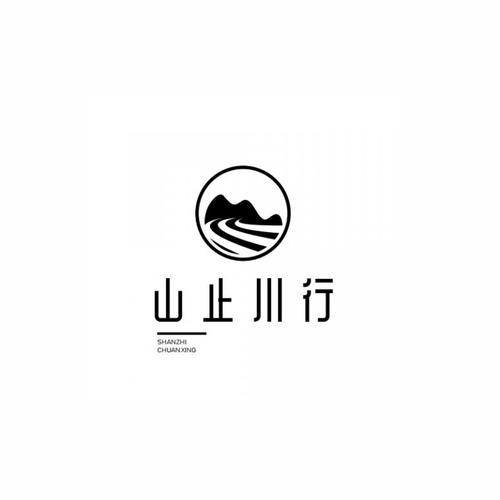 山止川行

SHANZHI
CHUANXING